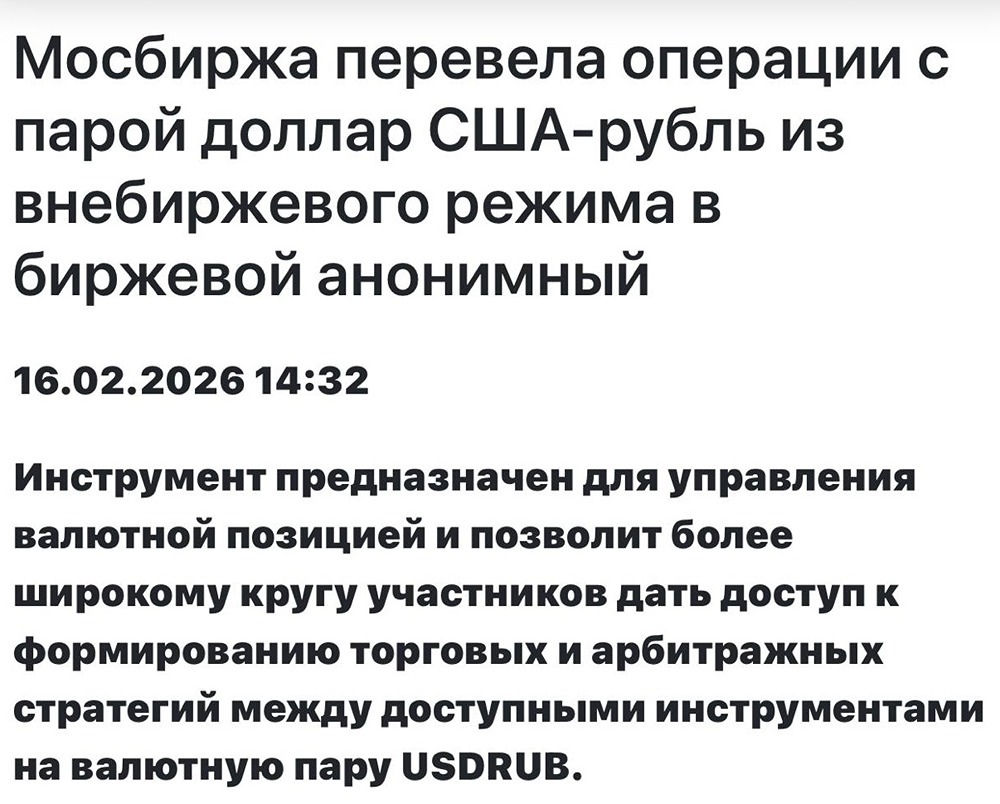 Мосбиржа перевела операции с парой доллар США-рубль из внебиржевого режима в биржевой анонимный

16.02.2026 14:32

Инструмент предназначен для управления валютной позицией и позволит более широкому кругу участников дать доступ к формированию торговых и арбитражных стратегий между доступными инструментами на валютную пару USDRUB.